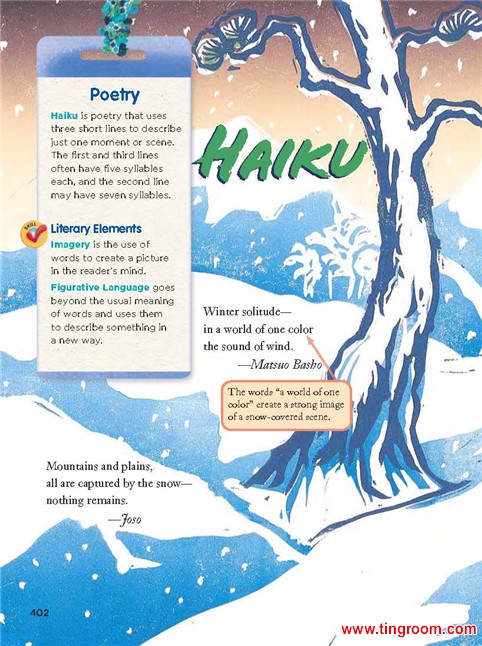 Poetry

Haiku is poetry that uses three short lines to describe just one moment or scene. The first and third lines often have five syllables each, and the second line may have seven syllables.

SKILL

Literary Elements

Imagery is the use of words to create a picture in the reader's mind.

Figurative Language goes beyond the usual meaning of words and uses them to describe something in a new way.

HAIKU

Winter solitude—
in a world of one color
the sound of wind.
—Matsuo Basho

The words "a world of one color" create a strong image of a snow-covered scene.

Mountains and plains,
all are captured by the snow—
nothing remains.
—Joso

402

www.tingroom.com